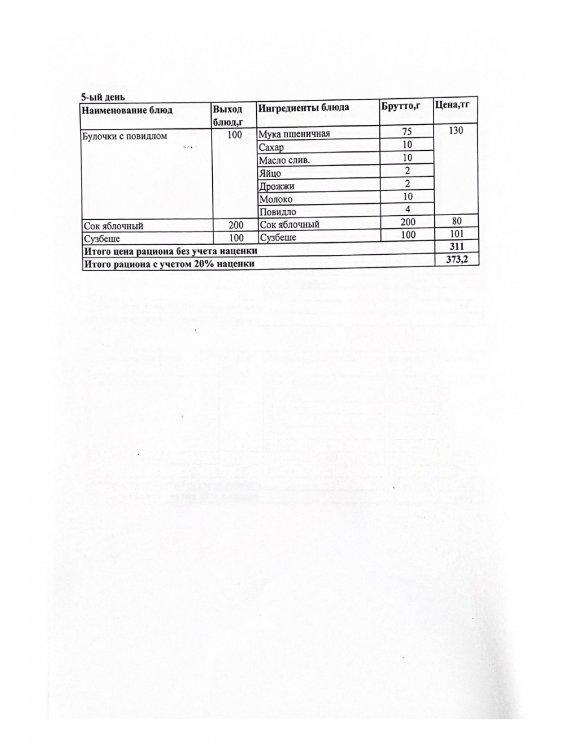 5-ый день

| Наименование блюд | Выход блюд,г | Ингредиенты блюда | Брутто,г | Цена,тг |
|---|---|---|---|---|
| Булочки с повидлом | 100 | Мука пшеничная | 75 | 130 |
| | | Сахар | 10 | |
| | | Масло слив. | 10 | |
| | | Яйцо | 2 | |
| | | Дрожжи | 2 | |
| | | Молоко | 10 | |
| | | Повидло | 4 | |
| Сок яблочный | 200 | Сок яблочный | 200 | 80 |
| Сузбеше | 100 | Сузбеше | 100 | 101 |
| Итого цена рациона без учета наценки | | | | 311 |
| Итого рациона с учетом 20% наценки | | | | 373,2 |